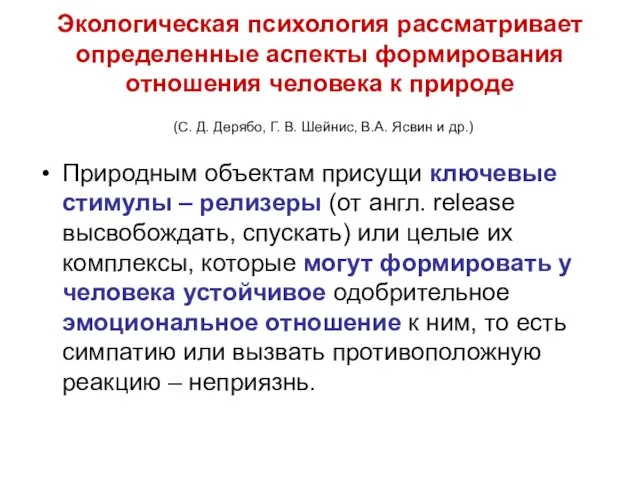 Экологическая психология рассматривает определенные аспекты формирования отношения человека к природе

(С. Д. Дерябо, Г. В. Шейнис, В.А. Ясвин и др.)

• Природным объектам присущи ключевые стимулы – релизеры (от англ. release высвобождать, спускать) или целые их комплексы, которые могут формировать у человека устойчивое одобрительное эмоциональное отношение к ним, то есть симпатию или вызвать противоположную реакцию – неприязнь.